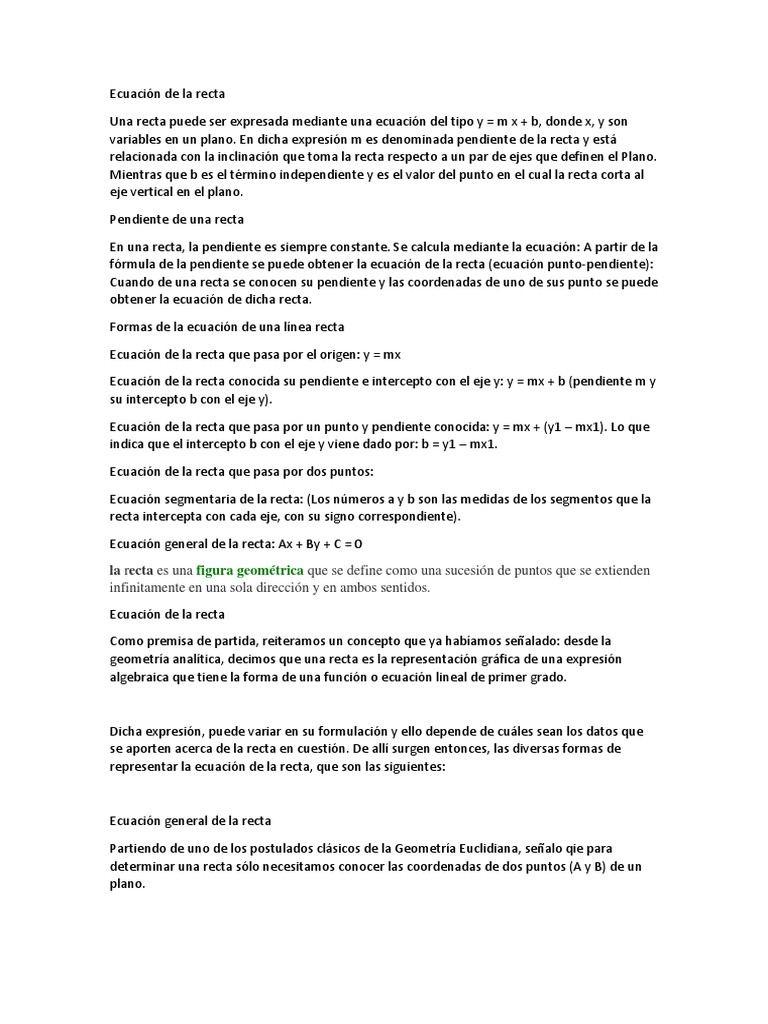 Ecuación de la recta

Una recta puede ser expresada mediante una ecuación del tipo y = m x + b, donde x, y son variables en un plano. En dicha expresión m es denominada pendiente de la recta y está relacionada con la inclinación que toma la recta respecto a un par de ejes que definen el Plano. Mientras que b es el término independiente y es el valor del punto en el cual la recta corta al eje vertical en el plano.

Pendiente de una recta

En una recta, la pendiente es siempre constante. Se calcula mediante la ecuación: A partir de la fórmula de la pendiente se puede obtener la ecuación de la recta (ecuación punto-pendiente): Cuando de una recta se conocen su pendiente y las coordenadas de uno de sus punto se puede obtener la ecuación de dicha recta.

Formas de la ecuación de una línea recta

Ecuación de la recta que pasa por el origen: y = mx

Ecuación de la recta conocida su pendiente e intercepto con el eje y: y = mx + b (pendiente m y su intercepto b con el eje y).

Ecuación de la recta que pasa por un punto y pendiente conocida: y = mx + (y1 – mx1). Lo que indica que el intercepto b con el eje y viene dado por: b = y1 – mx1.

Ecuación de la recta que pasa por dos puntos:

Ecuación segmentaria de la recta: (Los números a y b son las medidas de los segmentos que la recta intercepta con cada eje, con su signo correspondiente).

Ecuación general de la recta: Ax + By + C = 0

la recta es una figura geométrica que se define como una sucesión de puntos que se extienden infinitamente en una sola dirección y en ambos sentidos.

Ecuación de la recta

Como premisa de partida, reiteramos un concepto que ya habíamos señalado: desde la geometría analítica, decimos que una recta es la representación gráfica de una expresión algebraica que tiene la forma de una función o ecuación lineal de primer grado.

Dicha expresión, puede variar en su formulación y ello depende de cuáles sean los datos que se aporten acerca de la recta en cuestión. De allí surgen entonces, las diversas formas de representar la ecuación de la recta, que son las siguientes:

Ecuación general de la recta

Partiendo de uno de los postulados clásicos de la Geometría Euclidiana, señalo qie para determinar una recta sólo necesitamos conocer las coordenadas de dos puntos (A y B) de un plano.